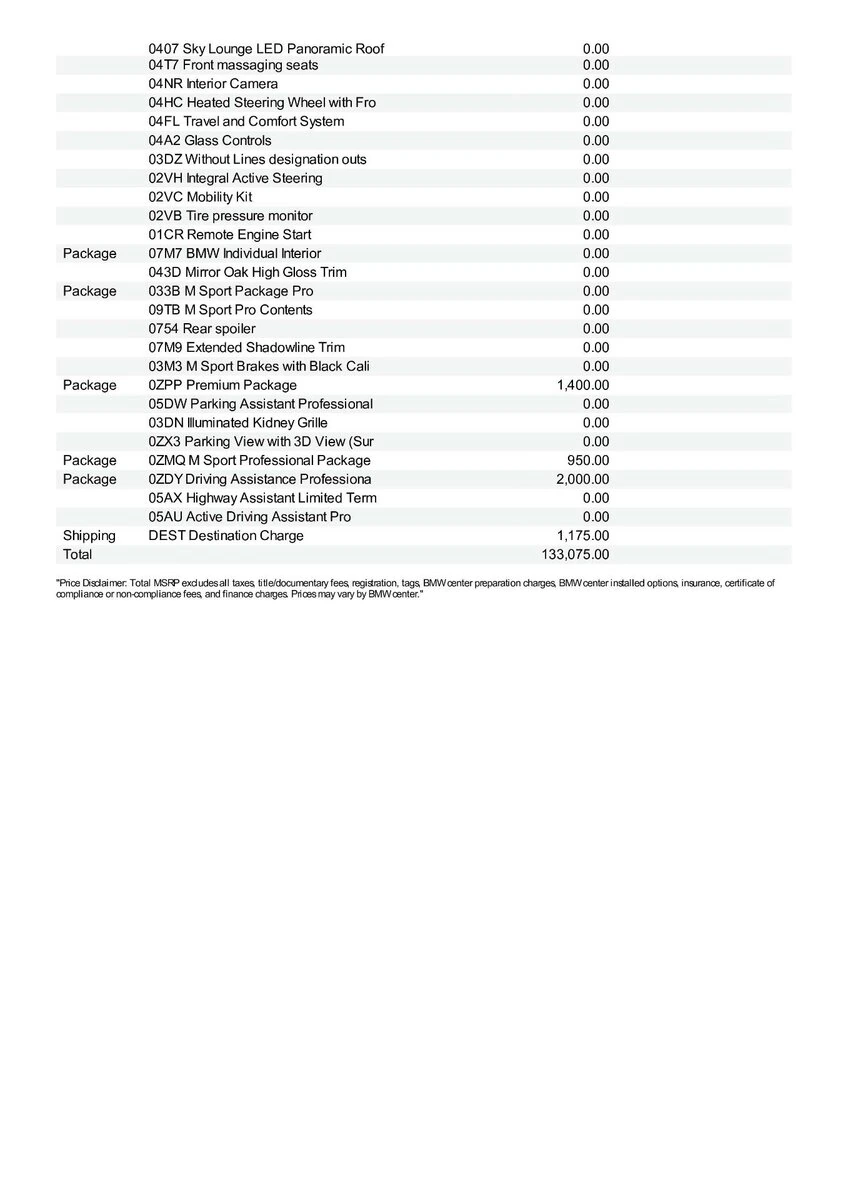 |  |  |  |
|---|---|---|
|  | 0407 Sky Lounge LED Panoramic Roof | 0.00 |
|  | 04T7 Front massaging seats | 0.00 |
|  | 04NR Interior Camera | 0.00 |
|  | 04HC Heated Steering Wheel with Fro | 0.00 |
|  | 04FL Travel and Comfort System | 0.00 |
|  | 04A2 Glass Controls | 0.00 |
|  | 03DZ Without Lines designation outs | 0.00 |
|  | 02VH Integral Active Steering | 0.00 |
|  | 02VC Mobility Kit | 0.00 |
|  | 02VB Tire pressure monitor | 0.00 |
|  | 01CR Remote Engine Start | 0.00 |
| Package | 07M7 BMW Individual Interior | 0.00 |
|  | 043D Mirror Oak High Gloss Trim | 0.00 |
| Package | 033B M Sport Package Pro | 0.00 |
|  | 09TB M Sport Pro Contents | 0.00 |
|  | 0754 Rear spoiler | 0.00 |
|  | 07M9 Extended Shadowline Trim | 0.00 |
|  | 03M3 M Sport Brakes with Black Cali | 0.00 |
| Package | 0ZPP Premium Package | 1,400.00 |
|  | 05DW Parking Assistant Professional | 0.00 |
|  | 03DN Illuminated Kidney Grille | 0.00 |
|  | 0ZX3 Parking View with 3D View (Sur | 0.00 |
| Package | 0ZMQ M Sport Professional Package | 950.00 |
| Package | 0ZDY Driving Assistance Professiona | 2,000.00 |
|  | 05AX Highway Assistant Limited Term | 0.00 |
|  | 05AU Active Driving Assistant Pro | 0.00 |
| Shipping | DEST Destination Charge | 1,175.00 |
| Total |  | 133,075.00 |

"Price Disclaimer: Total MSRP excludes all taxes, title/documentary fees, registration, tags, BMW center preparation charges, BMW center installed options, insurance, certificate of compliance or non-compliance fees, and finance charges. Prices may vary by BMW center."